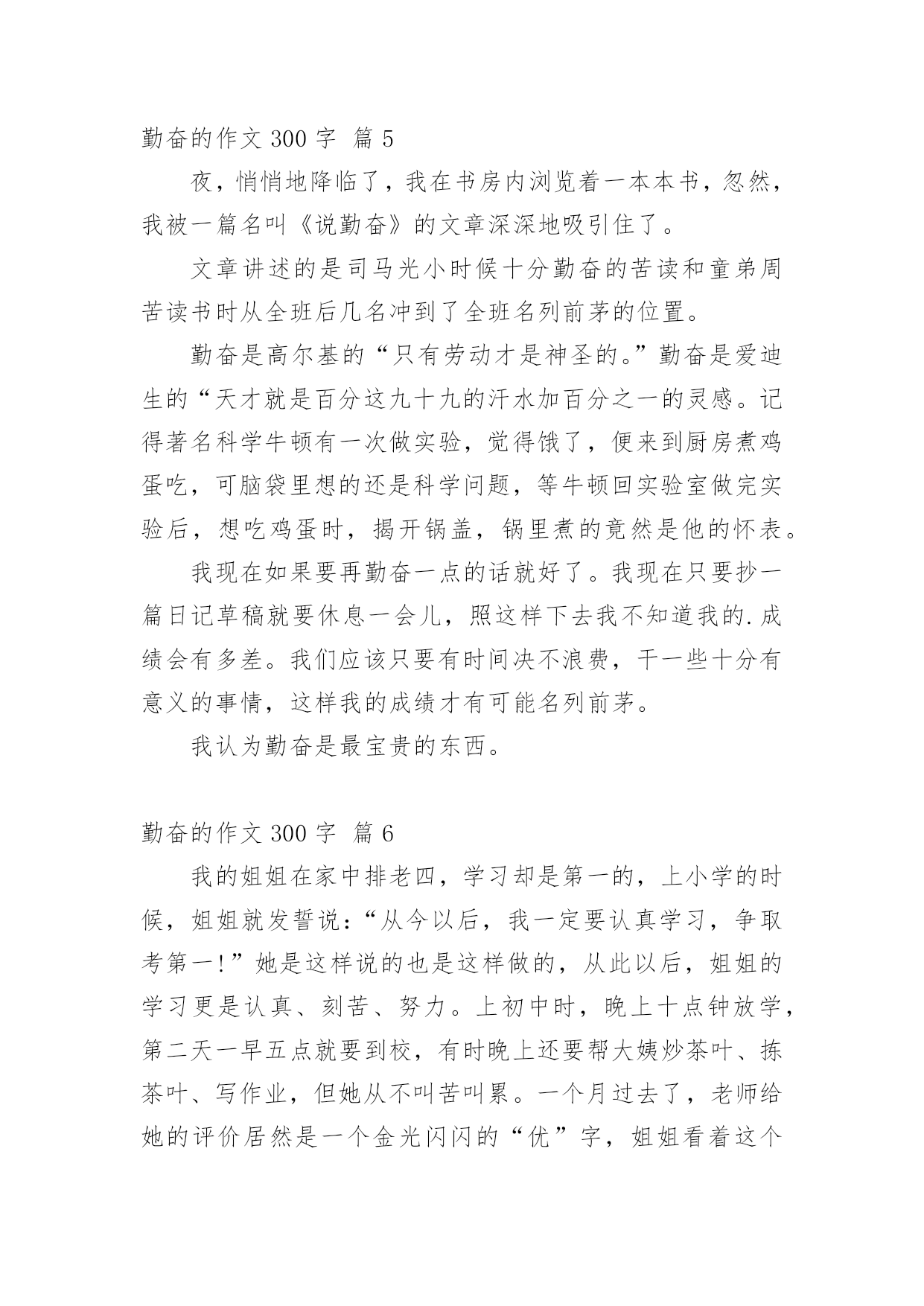 勤奋的作文 300 字 篇 5

夜，悄悄地降临了，我在书房内浏览着一本本书，忽然，我被一篇名叫《说勤奋》的文章深深地吸引住了。

文章讲述的是司马光小时候十分勤奋的苦读和童弟周苦读书时从全班后几名冲到了全班名列前茅的位置。

勤奋是高尔基的“只有劳动才是神圣的。”勤奋是爱迪生的“天才就是百分这九十九的汗水加百分之一的灵感。记得著名科学牛顿有一次做实验，觉得饿了，便来到厨房煮鸡蛋吃，可脑袋里想的还是科学问题，等牛顿回实验室做完实验后，想吃鸡蛋时，揭开锅盖，锅里煮的竟然是他的怀表。

我现在如果要再勤奋一点的话就好了。我现在只要抄一篇日记草稿就要休息一会儿，照这样下去我不知道我的.成绩会有多差。我们应该只要有时间决不浪费，干一些十分有意义的事情，这样我的成绩才有可能名列前茅。

我认为勤奋是最宝贵的东西。

勤奋的作文 300 字 篇 6

我的姐姐在家中排老四，学习却是第一的，上小学的时候，姐姐就发誓说：“从今以后，我一定要认真学习，争取考第一!”她是这样说的也是这样做的，从此以后，姐姐的学习更是认真、刻苦、努力。上初中时，晚上十点钟放学，第二天一早五点就要到校，有时晚上还要帮大姨炒茶叶、拣茶叶、写作业，但她从不叫苦叫累。一个月过去了，老师给她的评价居然是一个金光闪闪的“优”字，姐姐看着这个